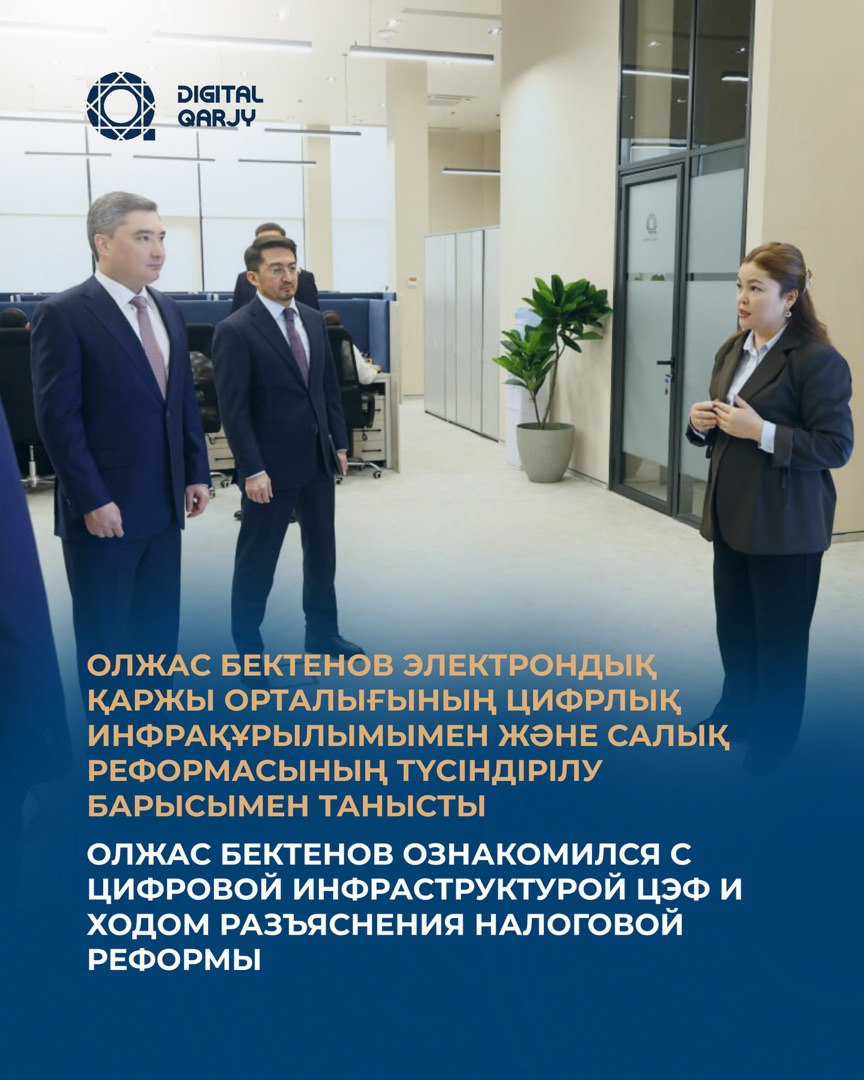 DIGITAL QARJY

ОЛЖАС БЕКТЕНОВ ЭЛЕКТРОНДЫҚ ҚАРЖЫ ОРТАЛЫҒЫНЫҢ ЦИФРЛЫҚ ИНФРАҚҰРЫЛЫМЫМЕН ЖӘНЕ САЛЫҚ РЕФОРМАСЫНЫҢ ТҮСІНДІРІЛУ БАРЫСЫМЕН ТАНЫСТЫ

ОЛЖАС БЕКТЕНОВ ОЗНАКОМИЛСЯ С ЦИФРОВОЙ ИНФРАСТРУКТУРОЙ ЦЭФ И ХОДОМ РАЗЪЯСНЕНИЯ НАЛОГОВОЙ РЕФОРМЫ